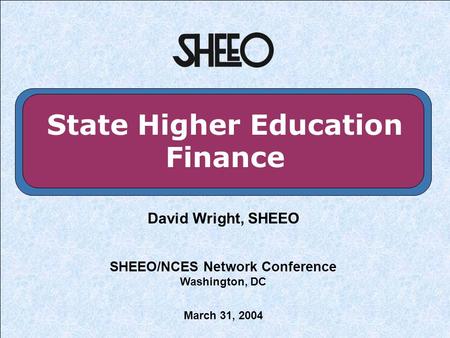 SHEEO

State Higher Education Finance

David Wright, SHEEO

SHEEO/NCES Network Conference
Washington, DC

March 31, 2004